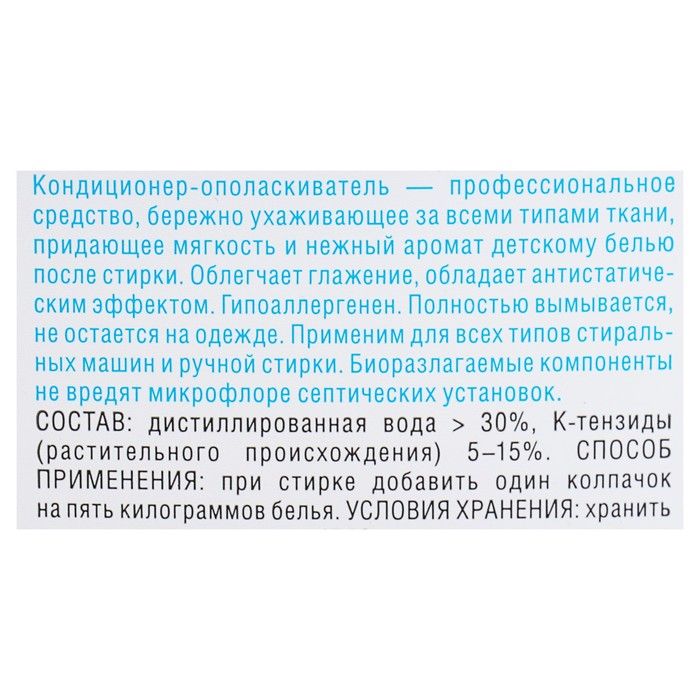 Кондиционер-ополаскиватель — профессиональное средство, бережно ухаживающее за всеми типами ткани, придающее мягкость и нежный аромат детскому белью после стирки. Облегчает глажение, обладает антистатическим эффектом. Гипоаллергенен. Полностью вымывается, не остается на одежде. Применим для всех типов стиральных машин и ручной стирки. Биоразлагаемые компоненты не вредят микрофлоре септических установок.
СОСТАВ: дистиллированная вода > 30%, К-тензиды (растительного происхождения) 5–15%. СПОСОБ ПРИМЕНЕНИЯ: при стирке добавить один колпачок на пять килограммов белья. УСЛОВИЯ ХРАНЕНИЯ: хранить